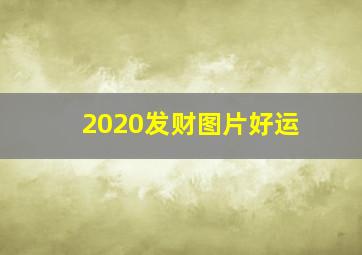 2020发财图片好运